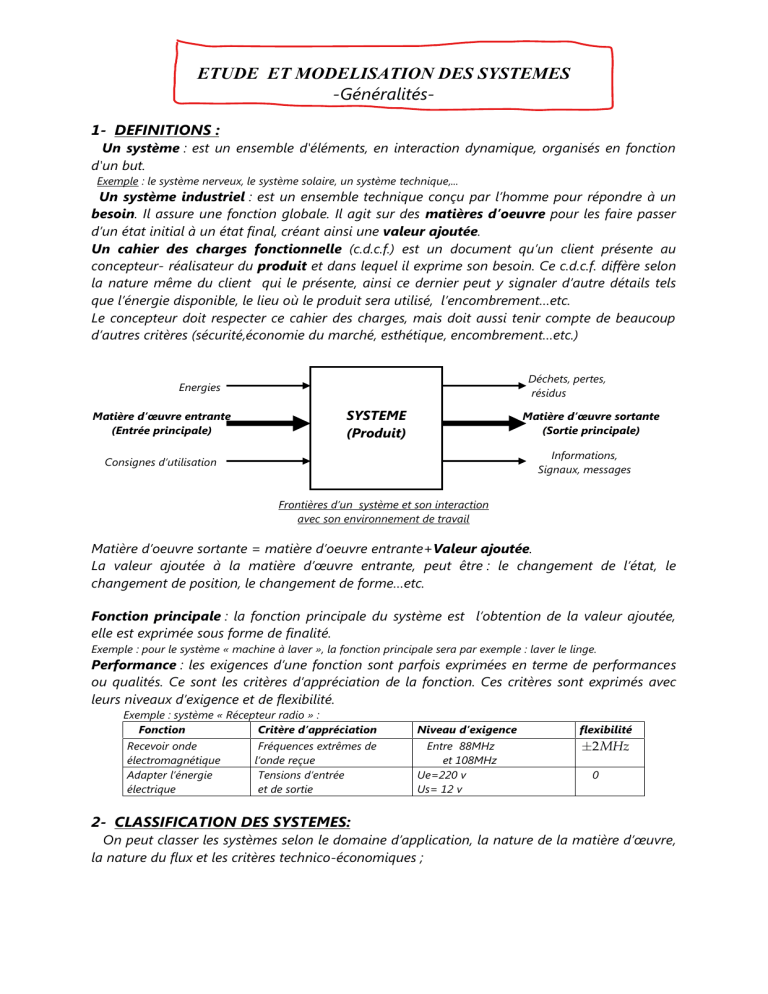 ETUDE ET MODELISATION DES SYSTEMES
-Généralités-

1- DEFINITIONS :

Un système : est un ensemble d'éléments, en interaction dynamique, organisés en fonction d'un but.
Exemple : le système nerveux, le système solaire, un système technique,...

Un système industriel : est un ensemble technique conçu par l'homme pour répondre à un besoin. Il assure une fonction globale. Il agit sur des matières d'oeuvre pour les faire passer d'un état initial à un état final, créant ainsi une valeur ajoutée.

Un cahier des charges fonctionnelle (c.d.c.f.) est un document qu'un client présente au concepteur- réalisateur du produit et dans lequel il exprime son besoin. Ce c.d.c.f. diffère selon la nature même du client qui le présente, ainsi ce dernier peut y signaler d'autre détails tels que l'énergie disponible, le lieu où le produit sera utilisé, l'encombrement...etc.
Le concepteur doit respecter ce cahier des charges, mais doit aussi tenir compte de beaucoup d'autres critères (sécurité,économie du marché, esthétique, encombrement...etc.)

Energies
Matière d'œuvre entrante
(Entrée principale)
Consignes d'utilisation
SYSTEME
(Produit)
Déchets, pertes, résidus
Matière d'œuvre sortante
(Sortie principale)
Informations, Signaux, messages
Frontières d'un système et son interaction avec son environnement de travail

Matière d'oeuvre sortante = matière d'oeuvre entrante+Valeur ajoutée.
La valeur ajoutée à la matière d'œuvre entrante, peut être : le changement de l'état, le changement de position, le changement de forme...etc.

Fonction principale : la fonction principale du système est l'obtention de la valeur ajoutée, elle est exprimée sous forme de finalité.
Exemple : pour le système « machine à laver », la fonction principale sera par exemple : laver le linge.
Performance : les exigences d'une fonction sont parfois exprimées en terme de performances ou qualités. Ce sont les critères d'appréciation de la fonction. Ces critères sont exprimés avec leurs niveaux d'exigence et de flexibilité.
Exemple : système « Récepteur radio » :

| Fonction | Critère d'appréciation | Niveau d'exigence | flexibilité |
|---|---|---|---|
| Recevoir onde électromagnétique | Fréquences extrêmes de l'onde reçue | Entre 88MHz et 108MHz | $\pm 2MHz$ |
| Adapter l'énergie électrique | Tensions d'entrée et de sortie | Ue=220 v Us= 12 v | 0 |

2- CLASSIFICATION DES SYSTEMES:

On peut classer les systèmes selon le domaine d'application, la nature de la matière d'œuvre, la nature du flux et les critères technico-économiques ;